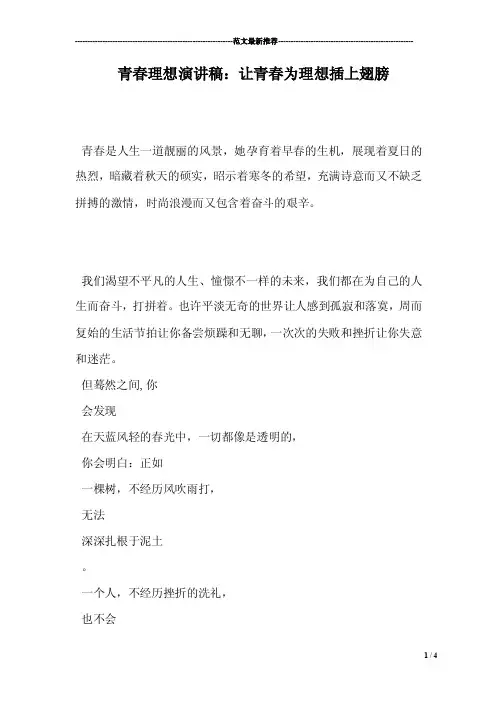 ------------------------------------------------------------范文最新推荐------------------------------------------------------

青春理想演讲稿：让青春为理想插上翅膀

青春是人生一道靓丽的风景，她孕育着早春的生机，展现着夏日的热烈，暗藏着秋天的硕实，昭示着寒冬的希望，充满诗意而又不缺乏拼搏的激情，时尚浪漫而又包含着奋斗的艰辛。

我们渴望不平凡的人生、憧憬不一样的未来，我们都在为自己的人生而奋斗，打拼着。也许平淡无奇的世界让人感到孤寂和落寞，周而复始的生活节拍让你备尝烦躁和无聊，一次次的失败和挫折让你失意和迷茫。

但蓦然之间, 你

会发现

在天蓝风轻的春光中，一切都像是透明的，

你会明白：正如

一棵树，不经历风吹雨打，

无法

深深扎根于泥土

。

一个人，不经历挫折的洗礼，

也不会

1 / 4